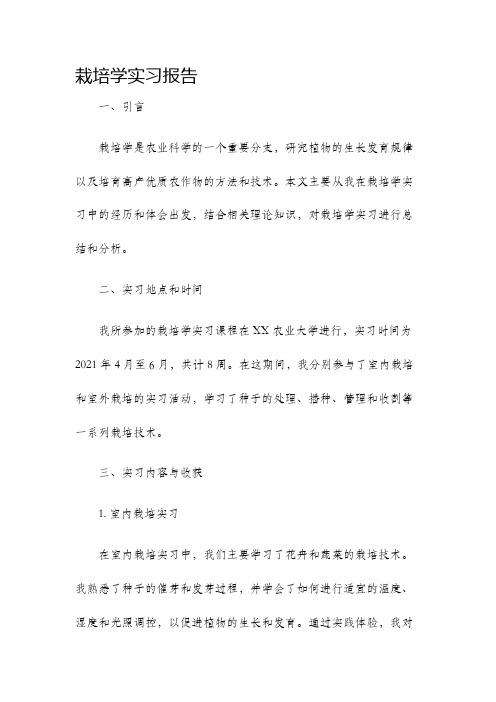 栽培学实习报告

一、引言

栽培学是农业科学的一个重要分支，研究植物的生长发育规律以及培育高产优质农作物的方法和技术。本文主要从我在栽培学实习中的经历和体会出发，结合相关理论知识，对栽培学实习进行总结和分析。

二、实习地点和时间

我所参加的栽培学实习课程在XX农业大学进行，实习时间为2021年4月至6月，共计8周。在这期间，我分别参与了室内栽培和室外栽培的实习活动，学习了种子的处理、播种、管理和收割等一系列栽培技术。

三、实习内容与收获

1. 室内栽培实习

在室内栽培实习中，我们主要学习了花卉和蔬菜的栽培技术。我熟悉了种子的催芽和发芽过程，并学会了如何进行适宜的温度、湿度和光照调控，以促进植物的生长和发育。通过实践体验，我对